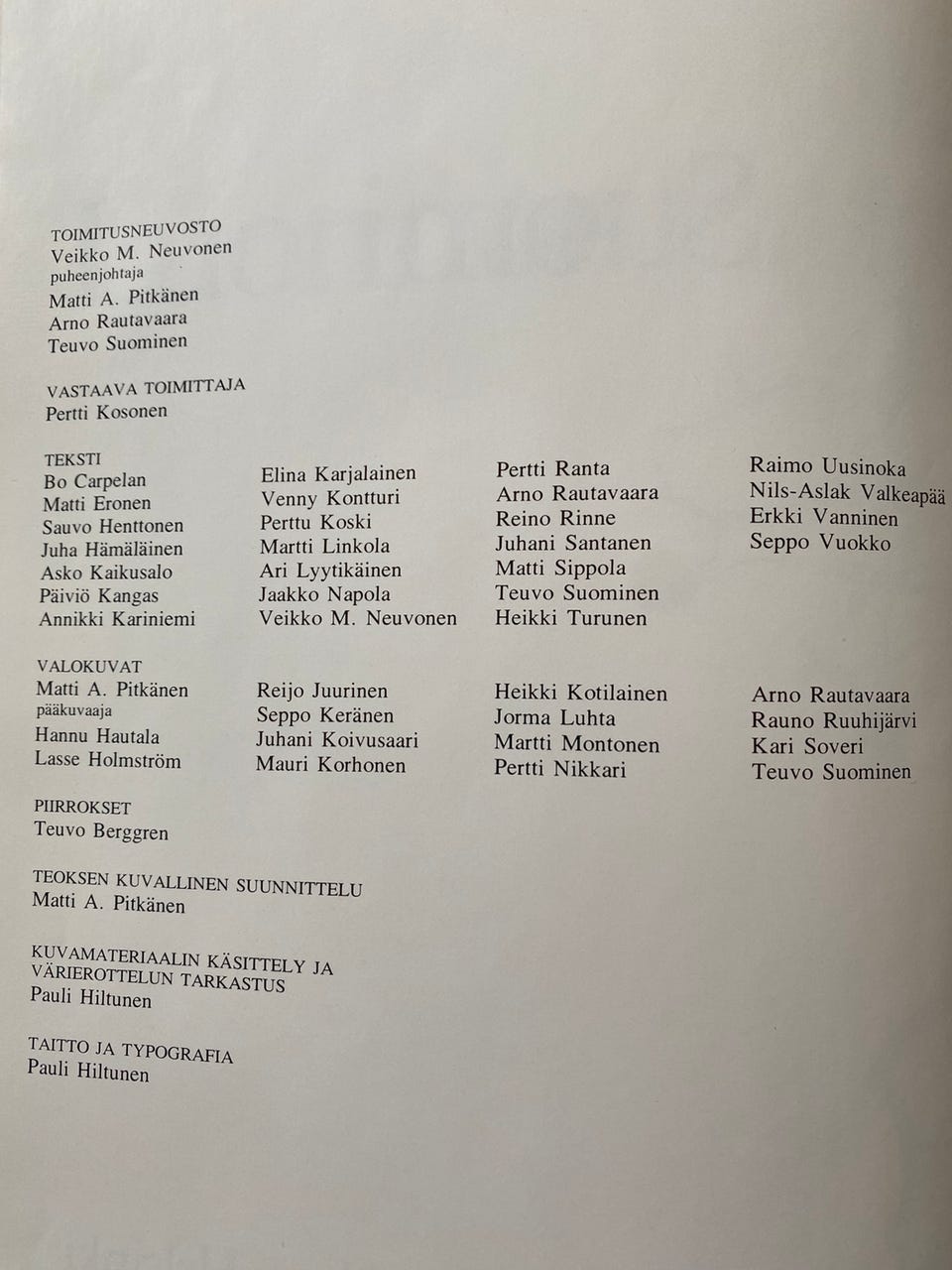 TOIMITUSNEUVOSTO
Veikko M. Neuvonen
puheenjohtaja
Matti A. Pitkänen
Arno Rautavaara
Teuvo Suominen

VASTAAVA TOIMITTAJA
Pertti Kosonen

TEKSTI
Bo Carpelan
Matti Eronen
Sauvo Henttonen
Juha Hämäläinen
Asko Kaikusalo
Päiviö Kangas
Annikki Kariniemi

Elina Karjalainen
Venny Kontturi
Perttu Koski
Martti Linkola
Ari Lyytikäinen
Jaakko Napola
Veikko M. Neuvonen

Pertti Ranta
Arno Rautavaara
Reino Rinne
Juhani Santanen
Matti Sippola
Teuvo Suominen
Heikki Turunen

Raimo Uusinoka
Nils-Aslak Valkeapää
Erkki Vanninen
Seppo Vuokko

VALOKUVAT
Matti A. Pitkänen
pääkuvaaja
Hannu Hautala
Lasse Holmström

Reijo Juurinen
Seppo Keränen
Juhani Koivusaari
Mauri Korhonen

Heikki Kotilainen
Jorma Luhta
Martti Montonen
Pertti Nikkari

Arno Rautavaara
Rauno Ruuhijärvi
Kari Soveri
Teuvo Suominen

PIIRROKSET
Teuvo Berggren

TEOKSEN KUVALLINEN SUUNNITTELU
Matti A. Pitkänen

KUVAMATERIAALIN KÄSITTELY JA VÄRIEROTTELUN TARKASTUS
Pauli Hiltunen

TAITTO JA TYPOGRAFIA
Pauli Hiltunen